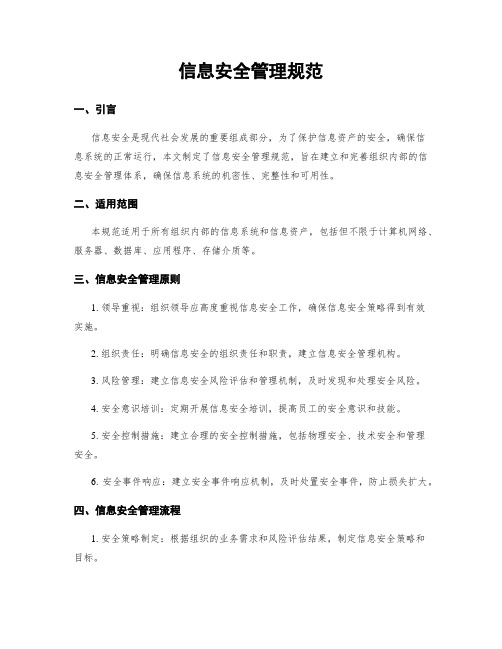 信息安全管理规范

一、引言

信息安全是现代社会发展的重要组成部分，为了保护信息资产的安全，确保信息系统的正常运行，本文制定了信息安全管理规范，旨在建立和完善组织内部的信息安全管理体系，确保信息系统的机密性、完整性和可用性。

二、适用范围

本规范适用于所有组织内部的信息系统和信息资产，包括但不限于计算机网络、服务器、数据库、应用程序、存储介质等。

三、信息安全管理原则

1. 领导重视：组织领导应高度重视信息安全工作，确保信息安全策略得到有效实施。

2. 组织责任：明确信息安全的组织责任和职责，建立信息安全管理机构。

3. 风险管理：建立信息安全风险评估和管理机制，及时发现和处理安全风险。

4. 安全意识培训：定期开展信息安全培训，提高员工的安全意识和技能。

5. 安全控制措施：建立合理的安全控制措施，包括物理安全、技术安全和管理安全。

6. 安全事件响应：建立安全事件响应机制，及时处置安全事件，防止损失扩大。

四、信息安全管理流程

1. 安全策略制定：根据组织的业务需求和风险评估结果，制定信息安全策略和目标。